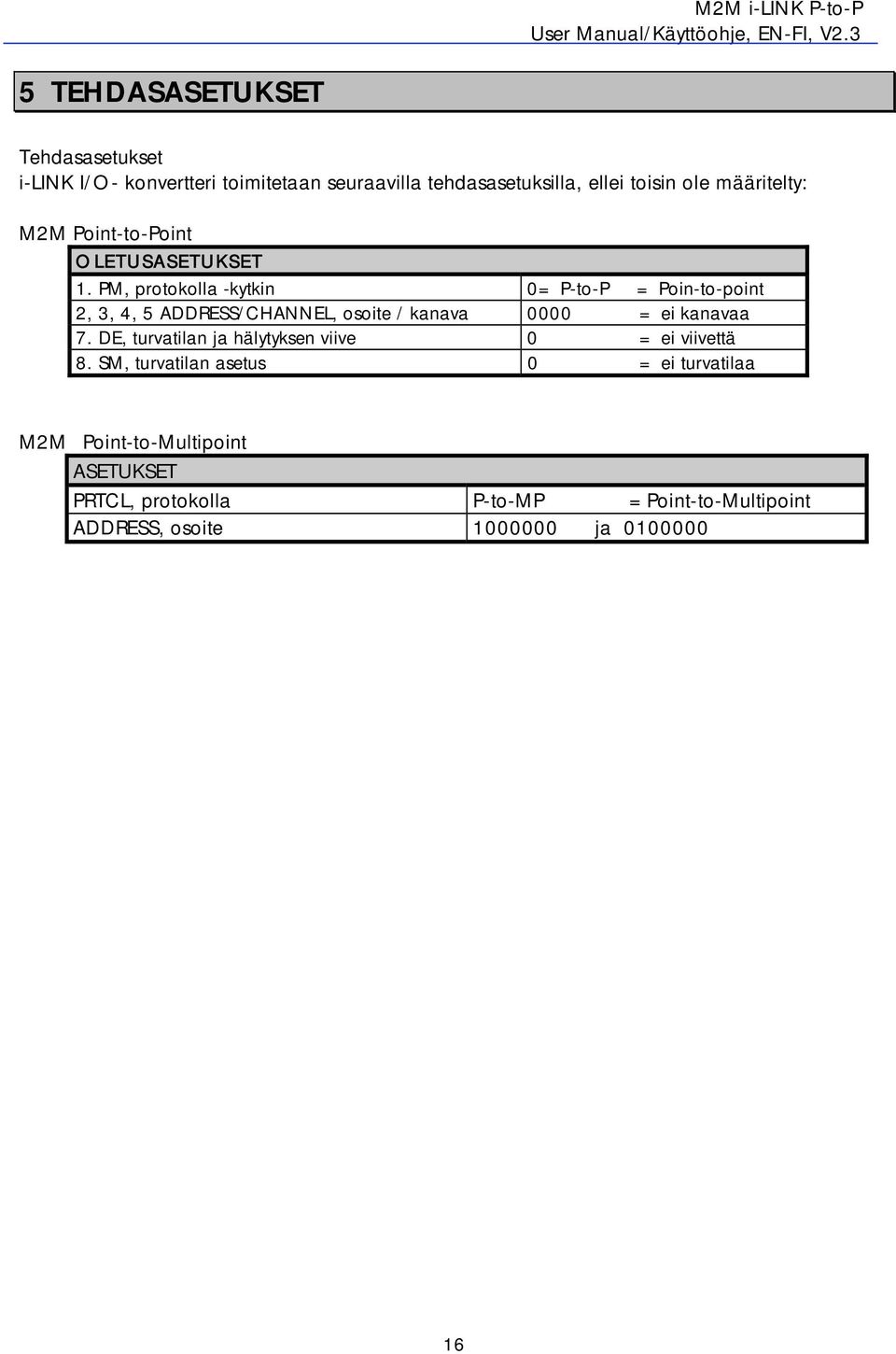 M2M i-LINK P-to-P
User Manual/Käyttöohje, EN-FI, V2.3

5 TEHDASASETUKSET

Tehdasasetukset
i-LINK I/O- konvertteri toimitetaan seuraavilla tehdasasetuksilla, ellei toisin ole määritelty:

M2M Point-to-Point

| OLETUSASETUKSET | |
|---|---|
| 1. PM, protokolla -kytkin | 0= P-to-P = Poin-to-point |
| 2, 3, 4, 5 ADDRESS/CHANNEL, osoite / kanava | 0000 = ei kanavaa |
| 7. DE, turvatilan ja hälytyksen viive | 0 = ei viivettä |
| 8. SM, turvatilan asetus | 0 = ei turvatilaa |

M2M Point-to-Multipoint

| ASETUKSET | |
|---|---|
| PRTCL, protokolla | P-to-MP = Point-to-Multipoint |
| ADDRESS, osoite | 1000000 ja 0100000 |

16